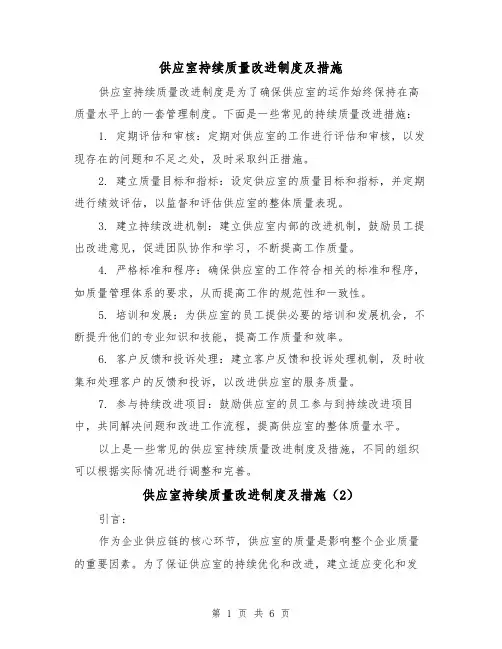 供应室持续质量改进制度及措施

供应室持续质量改进制度是为了确保供应室的运作始终保持在高质量水平上的一套管理制度。下面是一些常见的持续质量改进措施：

1. 定期评估和审核：定期对供应室的工作进行评估和审核，以发现存在的问题和不足之处，及时采取纠正措施。

2. 建立质量目标和指标：设定供应室的质量目标和指标，并定期进行绩效评估，以监督和评估供应室的整体质量表现。

3. 建立持续改进机制：建立供应室内部的改进机制，鼓励员工提出改进意见，促进团队协作和学习，不断提高工作质量。

4. 严格标准和程序：确保供应室的工作符合相关的标准和程序，如质量管理体系的要求，从而提高工作的规范性和一致性。

5. 培训和发展：为供应室的员工提供必要的培训和发展机会，不断提升他们的专业知识和技能，提高工作质量和效率。

6. 客户反馈和投诉处理：建立客户反馈和投诉处理机制，及时收集和处理客户的反馈和投诉，以改进供应室的服务质量。

7. 参与持续改进项目：鼓励供应室的员工参与到持续改进项目中，共同解决问题和改进工作流程，提高供应室的整体质量水平。

以上是一些常见的供应室持续质量改进制度及措施，不同的组织可以根据实际情况进行调整和完善。

供应室持续质量改进制度及措施（2）

引言：

作为企业供应链的核心环节，供应室的质量是影响整个企业质量的重要因素。为了保证供应室的持续优化和改进，建立适应变化和发

第 1 页 共 6 页